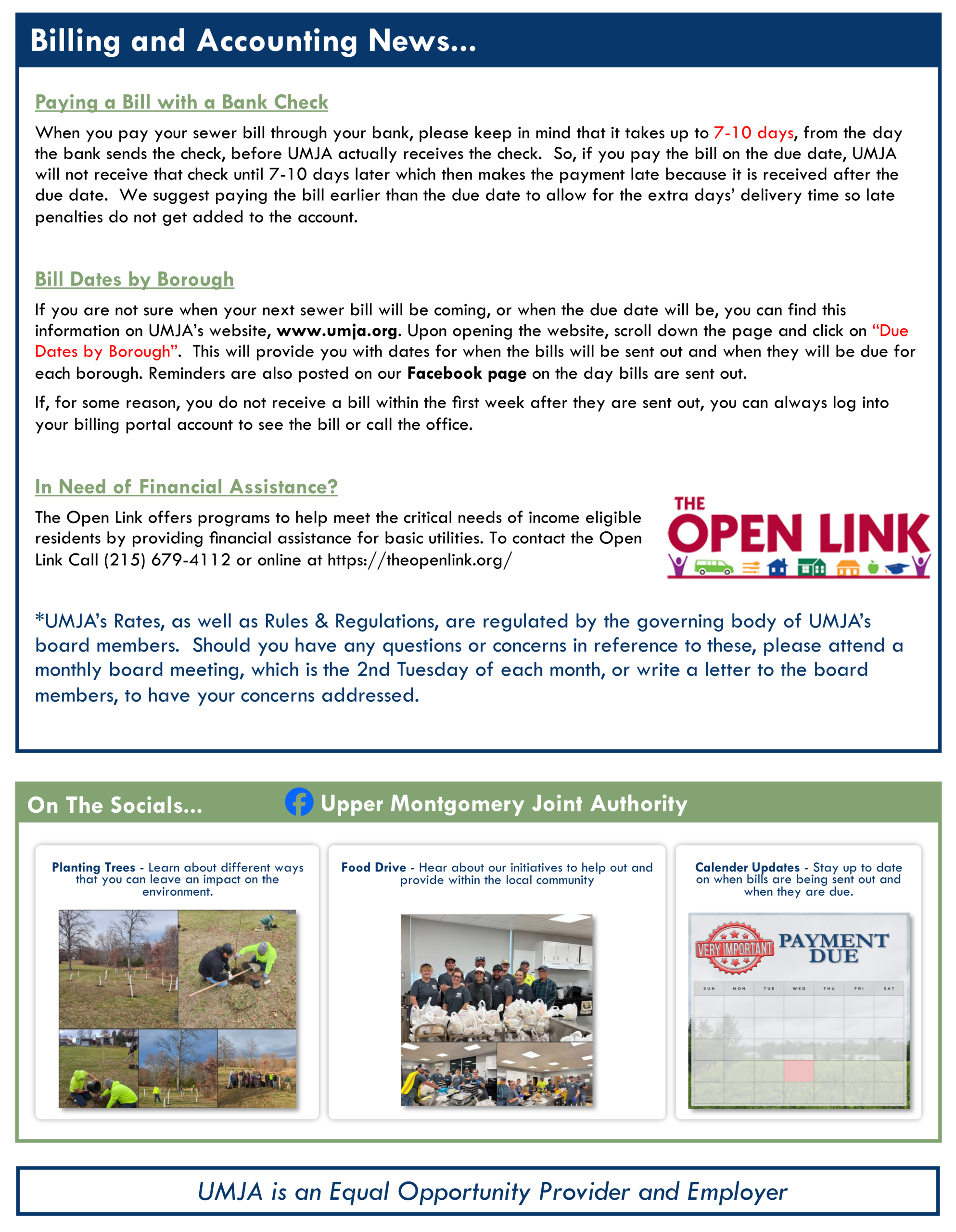 Billing and Accounting News...

Paying a Bill with a Bank Check

When you pay your sewer bill through your bank, please keep in mind that it takes up to 7-10 days, from the day the bank sends the check, before UMJA actually receives the check. So, if you pay the bill on the due date, UMJA will not receive that check until 7-10 days later which then makes the payment late because it is received after the due date. We suggest paying the bill earlier than the due date to allow for the extra days' delivery time so late penalties do not get added to the account.

Bill Dates by Borough

If you are not sure when your next sewer bill will be coming, or when the due date will be, you can find this information on UMJA's website, www.umja.org. Upon opening the website, scroll down the page and click on "Due Dates by Borough". This will provide you with dates for when the bills will be sent out and when they will be due for each borough. Reminders are also posted on our Facebook page on the day bills are sent out.

If, for some reason, you do not receive a bill within the first week after they are sent out, you can always log into your billing portal account to see the bill or call the office.

In Need of Financial Assistance?

The Open Link offers programs to help meet the critical needs of income eligible residents by providing financial assistance for basic utilities. To contact the Open Link Call (215) 679-4112 or online at https://theopenlink.org/

THE OPEN LINK

*UMJA's Rates, as well as Rules & Regulations, are regulated by the governing body of UMJA's board members. Should you have any questions or concerns in reference to these, please attend a monthly board meeting, which is the 2nd Tuesday of each month, or write a letter to the board members, to have your concerns addressed.

On The Socials... Upper Montgomery Joint Authority

Planting Trees - Learn about different ways that you can leave an impact on the environment.

Food Drive - Hear about our initiatives to help out and provide within the local community

Calender Updates - Stay up to date on when bills are being sent out and when they are due.

VERY IMPORTANT PAYMENT DUE

SUN MON TUE WED THU FRI SAT

UMJA is an Equal Opportunity Provider and Employer